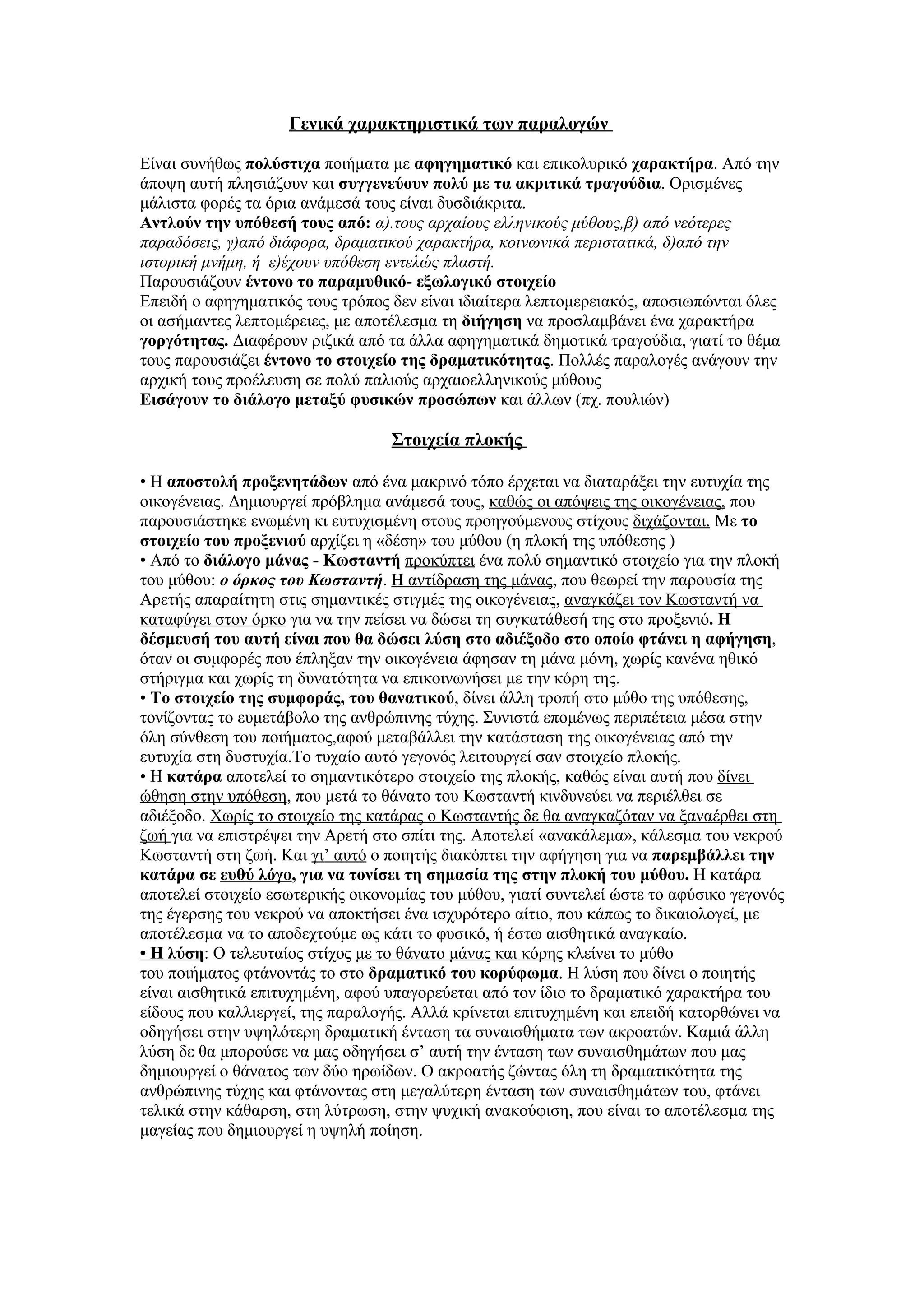 Γενικά χαρακτηριστικά των παραλογών

Είναι συνήθως πολύστιχα ποιήματα με αφηγηματικό και επικολυρικό χαρακτήρα. Από την άποψη αυτή πλησιάζουν και συγγενεύουν πολύ με τα ακριτικά τραγούδια. Ορισμένες μάλιστα φορές τα όρια ανάμεσά τους είναι δυσδιάκριτα.
Αντλούν την υπόθεσή τους από: α).τους αρχαίους ελληνικούς μύθους,β) από νεότερες παραδόσεις, γ)από διάφορα, δραματικού χαρακτήρα, κοινωνικά περιστατικά, δ)από την ιστορική μνήμη, ή ε)έχουν υπόθεση εντελώς πλαστή.
Παρουσιάζουν έντονο το παραμυθικό- εξωλογικό στοιχείο
Επειδή ο αφηγηματικός τους τρόπος δεν είναι ιδιαίτερα λεπτομερειακός, αποσιωπώνται όλες οι ασήμαντες λεπτομέρειες, με αποτέλεσμα τη διήγηση να προσλαμβάνει ένα χαρακτήρα γοργότητας. Διαφέρουν ριζικά από τα άλλα αφηγηματικά δημοτικά τραγούδια, γιατί το θέμα τους παρουσιάζει έντονο το στοιχείο της δραματικότητας. Πολλές παραλογές ανάγουν την αρχική τους προέλευση σε πολύ παλιούς αρχαιοελληνικούς μύθους
Εισάγουν το διάλογο μεταξύ φυσικών προσώπων και άλλων (πχ. πουλιών)

Στοιχεία πλοκής

• Η αποστολή προξενητάδων από ένα μακρινό τόπο έρχεται να διαταράξει την ευτυχία της οικογένειας. Δημιουργεί πρόβλημα ανάμεσά τους, καθώς οι απόψεις της οικογένειας, που παρουσιάστηκε ενωμένη κι ευτυχισμένη στους προηγούμενους στίχους διχάζονται. Με το στοιχείο του προξενιού αρχίζει η «δέση» του μύθου (η πλοκή της υπόθεσης )
• Από το διάλογο μάνας - Κωσταντή προκύπτει ένα πολύ σημαντικό στοιχείο για την πλοκή του μύθου: ο όρκος του Κωσταντή. Η αντίδραση της μάνας, που θεωρεί την παρουσία της Αρετής απαραίτητη στις σημαντικές στιγμές της οικογένειας, αναγκάζει τον Κωσταντή να καταφύγει στον όρκο για να την πείσει να δώσει τη συγκατάθεσή της στο προξενιό. Η δέσμευσή του αυτή είναι που θα δώσει λύση στο αδιέξοδο στο οποίο φτάνει η αφήγηση, όταν οι συμφορές που έπληξαν την οικογένεια άφησαν τη μάνα μόνη, χωρίς κανένα ηθικό στήριγμα και χωρίς τη δυνατότητα να επικοινωνήσει με την κόρη της.
• Το στοιχείο της συμφοράς, του θανατικού, δίνει άλλη τροπή στο μύθο της υπόθεσης, τονίζοντας το ευμετάβολο της ανθρώπινης τύχης. Συνιστά επομένως περιπέτεια μέσα στην όλη σύνθεση του ποιήματος,αφού μεταβάλλει την κατάσταση της οικογένειας από την ευτυχία στη δυστυχία.Το τυχαίο αυτό γεγονός λειτουργεί σαν στοιχείο πλοκής.
• Η κατάρα αποτελεί το σημαντικότερο στοιχείο της πλοκής, καθώς είναι αυτή που δίνει ώθηση στην υπόθεση, που μετά το θάνατο του Κωσταντή κινδυνεύει να περιέλθει σε αδιέξοδο. Χωρίς το στοιχείο της κατάρας ο Κωσταντής δε θα αναγκαζόταν να ξαναέρθει στη ζωή για να επιστρέψει την Αρετή στο σπίτι της. Αποτελεί «ανακάλεμα», κάλεσμα του νεκρού Κωσταντή στη ζωή. Και γι' αυτό ο ποιητής διακόπτει την αφήγηση για να παρεμβάλλει την κατάρα σε ευθύ λόγο, για να τονίσει τη σημασία της στην πλοκή του μύθου. Η κατάρα αποτελεί στοιχείο εσωτερικής οικονομίας του μύθου, γιατί συντελεί ώστε το αφύσικο γεγονός της έγερσης του νεκρού να αποκτήσει ένα ισχυρότερο αίτιο, που κάπως το δικαιολογεί, με αποτέλεσμα να το αποδεχτούμε ως κάτι το φυσικό, ή έστω αισθητικά αναγκαίο.
• Η λύση: Ο τελευταίος στίχος με το θάνατο μάνας και κόρης κλείνει το μύθο του ποιήματος φτάνοντάς το στο δραματικό του κορύφωμα. Η λύση που δίνει ο ποιητής είναι αισθητικά επιτυχημένη, αφού υπαγορεύεται από τον ίδιο το δραματικό χαρακτήρα του είδους που καλλιεργεί, της παραλογής. Αλλά κρίνεται επιτυχημένη και επειδή κατορθώνει να οδηγήσει στην υψηλότερη δραματική ένταση τα συναισθήματα των ακροατών. Καμιά άλλη λύση δε θα μπορούσε να μας οδηγήσει σ' αυτή την ένταση των συναισθημάτων που μας δημιουργεί ο θάνατος των δύο ηρωίδων. Ο ακροατής ζώντας όλη τη δραματικότητα της ανθρώπινης τύχης και φτάνοντας στη μεγαλύτερη ένταση των συναισθημάτων του, φτάνει τελικά στην κάθαρση, στη λύτρωση, στην ψυχική ανακούφιση, που είναι το αποτέλεσμα της μαγείας που δημιουργεί η υψηλή ποίηση.